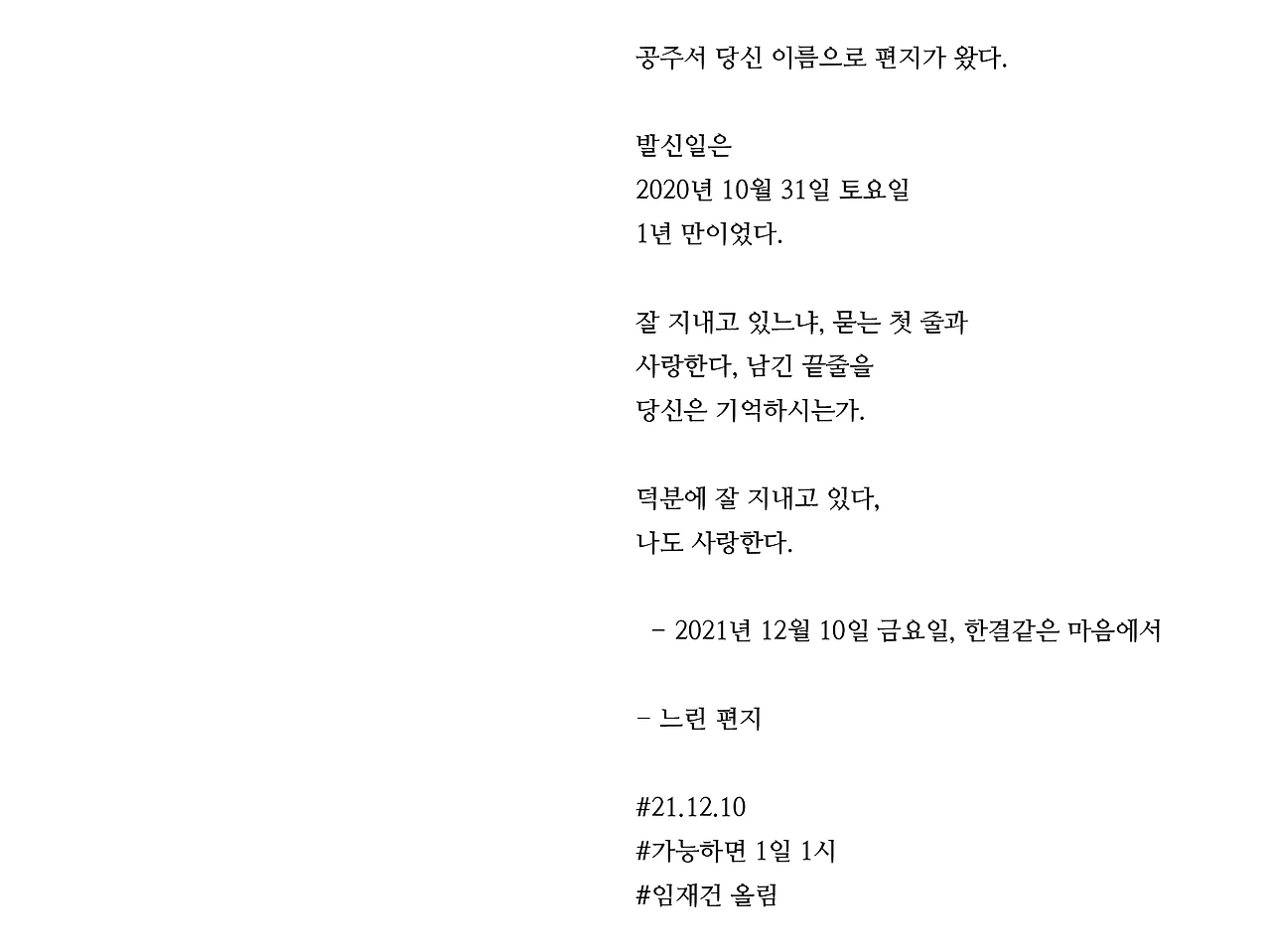 공주서 당신 이름으로 편지가 왔다.

발신일은
2020년 10월 31일 토요일
1년 만이었다.

잘 지내고 있느냐, 묻는 첫 줄과
사랑한다, 남긴 끝줄을
당신은 기억하시는가.

덕분에 잘 지내고 있다,
나도 사랑한다.

- 2021년 12월 10일 금요일, 한결같은 마음에서

- 느린 편지

#21.12.10
#가능하면 1일 1시
#임재건 올림